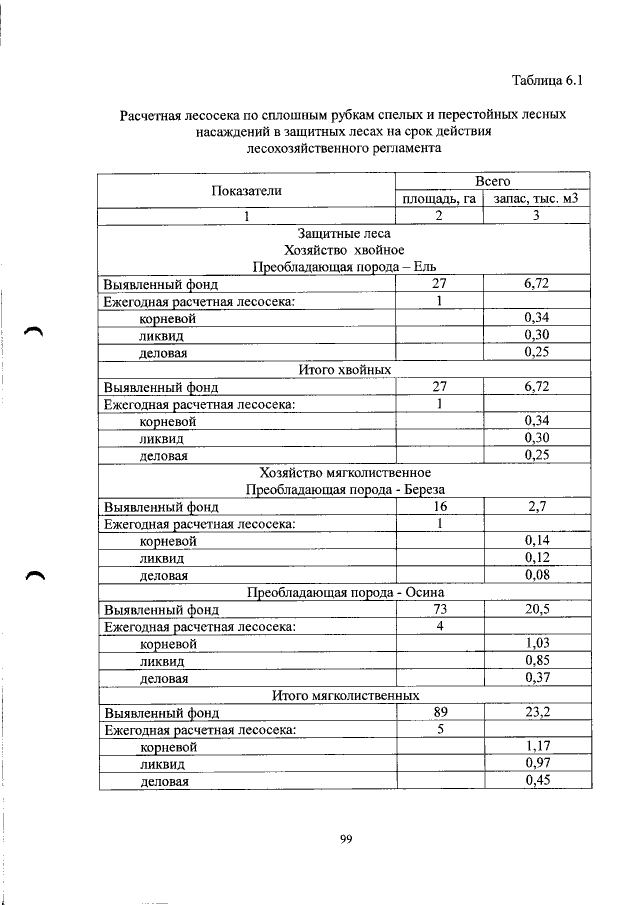 Таблица 6.1

Расчетная лесосека по сплошным рубкам спелых и перестойных лесных насаждений в защитных лесах на срок действия лесохозяйственного регламента

| Показатели | Всего | |
|---|---|---|
| | площадь, га | запас, тыс. м3 |
| 1 | 2 | 3 |
| Защитные леса Хозяйство хвойное Преобладающая порода – Ель | | |
| Выявленный фонд | 27 | 6,72 |
| Ежегодная расчетная лесосека: | 1 | |
| корневой | | 0,34 |
| ликвид | | 0,30 |
| деловая | | 0,25 |
| Итого хвойных | | |
| Выявленный фонд | 27 | 6,72 |
| Ежегодная расчетная лесосека: | 1 | |
| корневой | | 0,34 |
| ликвид | | 0,30 |
| деловая | | 0,25 |
| Хозяйство мягколиственное Преобладающая порода - Береза | | |
| Выявленный фонд | 16 | 2,7 |
| Ежегодная расчетная лесосека: | 1 | |
| корневой | | 0,14 |
| ликвид | | 0,12 |
| деловая | | 0,08 |
| Преобладающая порода - Осина | | |
| Выявленный фонд | 73 | 20,5 |
| Ежегодная расчетная лесосека: | 4 | |
| корневой | | 1,03 |
| ликвид | | 0,85 |
| деловая | | 0,37 |
| Итого мягколиственных | | |
| Выявленный фонд | 89 | 23,2 |
| Ежегодная расчетная лесосека: | 5 | |
| корневой | | 1,17 |
| ликвид | | 0,97 |
| деловая | | 0,45 |

99